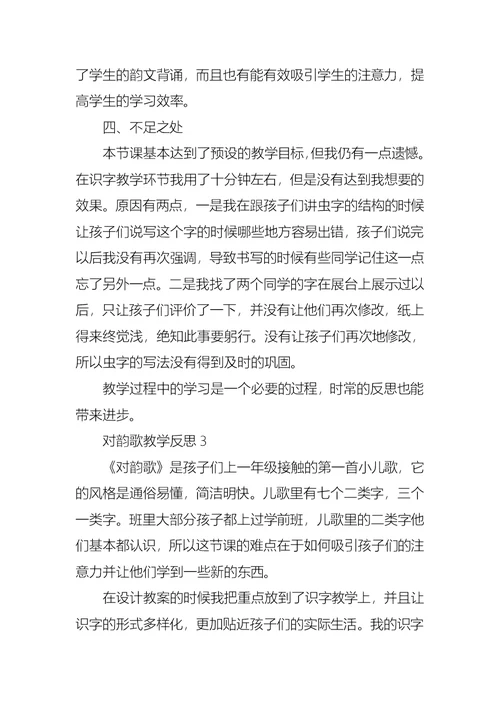 了学生的韵文背诵，而且也有能有效吸引学生的注意力，提高学生的学习效率。

四、不足之处

本节课基本达到了预设的教学目标，但我仍有一点遗憾。在识字教学环节我用了十分钟左右，但是没有达到我想要的效果。原因有两点，一是我在跟孩子们讲虫字的结构的时候让孩子们说写这个字的时候哪些地方容易出错，孩子们说完以后我没有再次强调，导致书写的时候有些同学记住这一点忘了另外一点。二是我找了两个同学的字在展台上展示过以后，只让孩子们评价了一下，并没有让他们再次修改，纸上得来终觉浅，绝知此事要躬行。没有让孩子们再次地修改，所以虫字的写法没有得到及时的巩固。

教学过程中的学习是一个必要的过程，时常的反思也能带来进步。

对韵歌教学反思 3

《对韵歌》是孩子们上一年级接触的第一首小儿歌，它的风格是通俗易懂，简洁明快。儿歌里有七个二类字，三个一类字。班里大部分孩子都上过学前班，儿歌里的二类字他们基本都认识，所以这节课的难点在于如何吸引孩子们的注意力并让他们学到一些新的东西。

在设计教案的时候我把重点放到了识字教学上，并且让识字的形式多样化，更加贴近孩子们的实际生活。我的识字